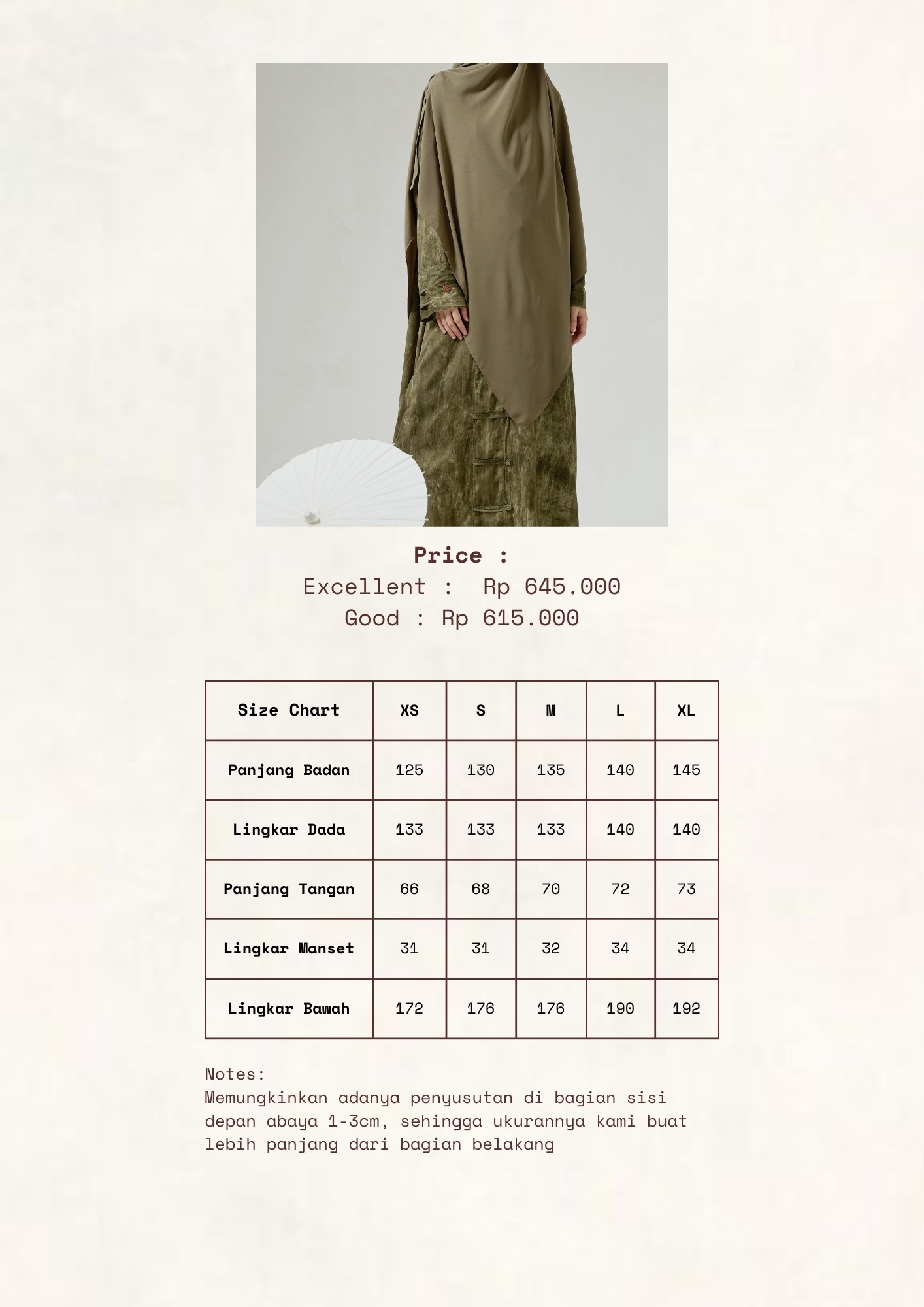 Price :
Excellent : Rp 645.000
Good : Rp 615.000

| Size Chart | XS | S | M | L | XL |
|---|---|---|---|---|---|
| Panjang Badan | 125 | 130 | 135 | 140 | 145 |
| Lingkar Dada | 133 | 133 | 133 | 140 | 140 |
| Panjang Tangan | 66 | 68 | 70 | 72 | 73 |
| Lingkar Manset | 31 | 31 | 32 | 34 | 34 |
| Lingkar Bawah | 172 | 176 | 176 | 190 | 192 |

Notes:
Memungkinkan adanya penyusutan di bagian sisi depan abaya 1-3cm, sehingga ukurannya kami buat lebih panjang dari bagian belakang